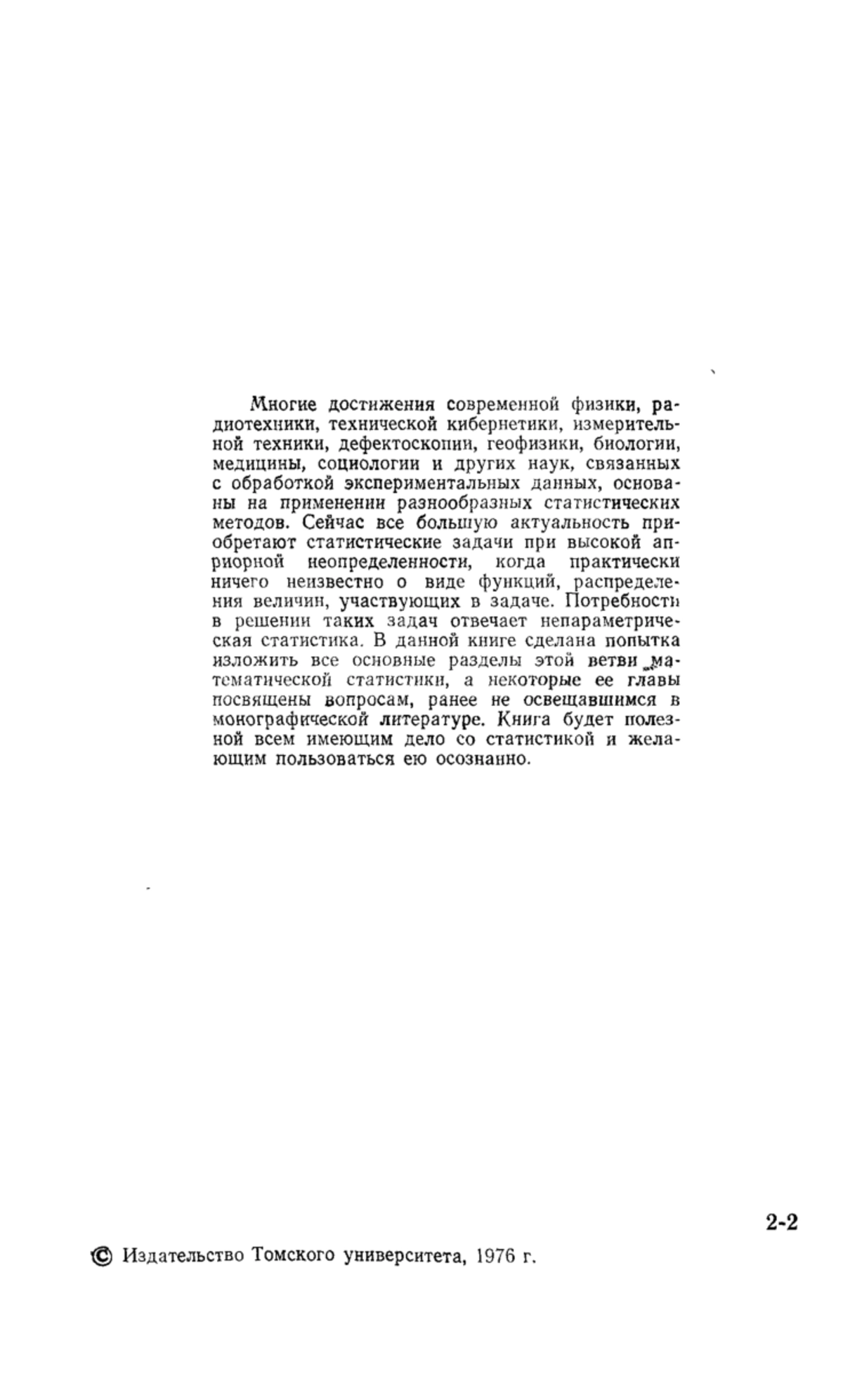 Многие достижения современной физики, радиотехники, технической кибернетики, измерительной техники, дефектоскопии, геофизики, биологии, медицины, социологии и других наук, связанных с обработкой экспериментальных данных, основаны на применении разнообразных статистических методов. Сейчас все большую актуальность приобретают статистические задачи при высокой априорной неопределенности, когда практически ничего неизвестно о виде функций, распределения величин, участвующих в задаче. Потребности в решении таких задач отвечает непараметрическая статистика. В данной книге сделана попытка изложить все основные разделы этой ветви математической статистики, а некоторые ее главы посвящены вопросам, ранее не освещавшимся в монографической литературе. Книга будет полезной всем имеющим дело со статистикой и желающим пользоваться ею осознанно.

2-2

© Издательство Томского университета, 1976 г.